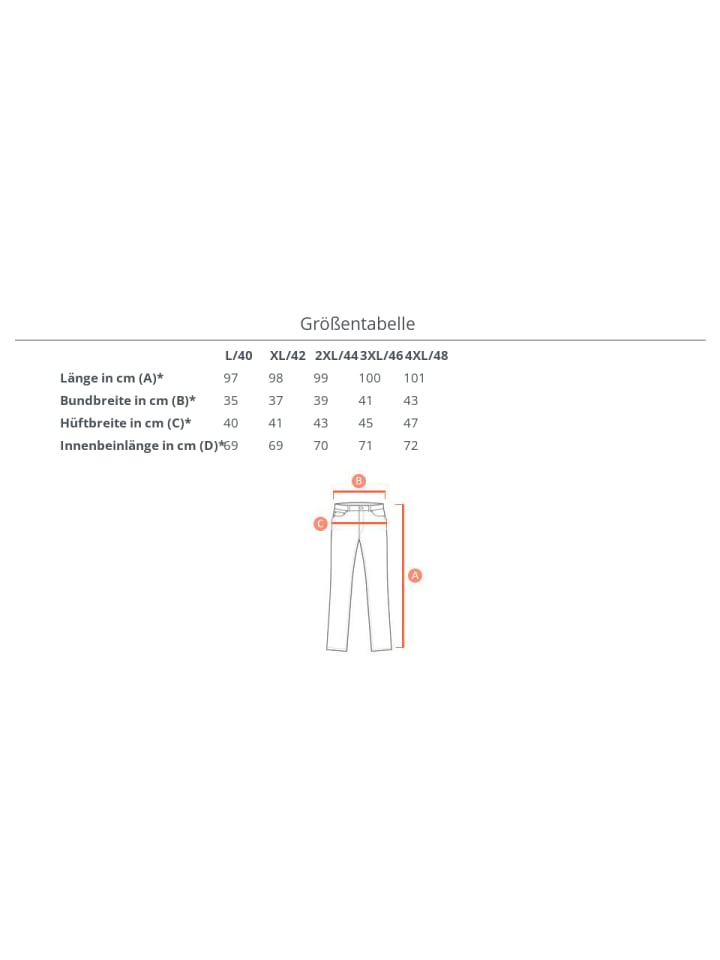 Größentabelle

| | L/40 | XL/42 | 2XL/44 | 3XL/46 | 4XL/48 |
|---|---|---|---|---|---|
| Länge in cm (A)* | 97 | 98 | 99 | 100 | 101 |
| Bundbreite in cm (B)* | 35 | 37 | 39 | 41 | 43 |
| Hüftbreite in cm (C)* | 40 | 41 | 43 | 45 | 47 |
| Innenbeinlänge in cm (D)* | 69 | 69 | 70 | 71 | 72 |

B
C
A